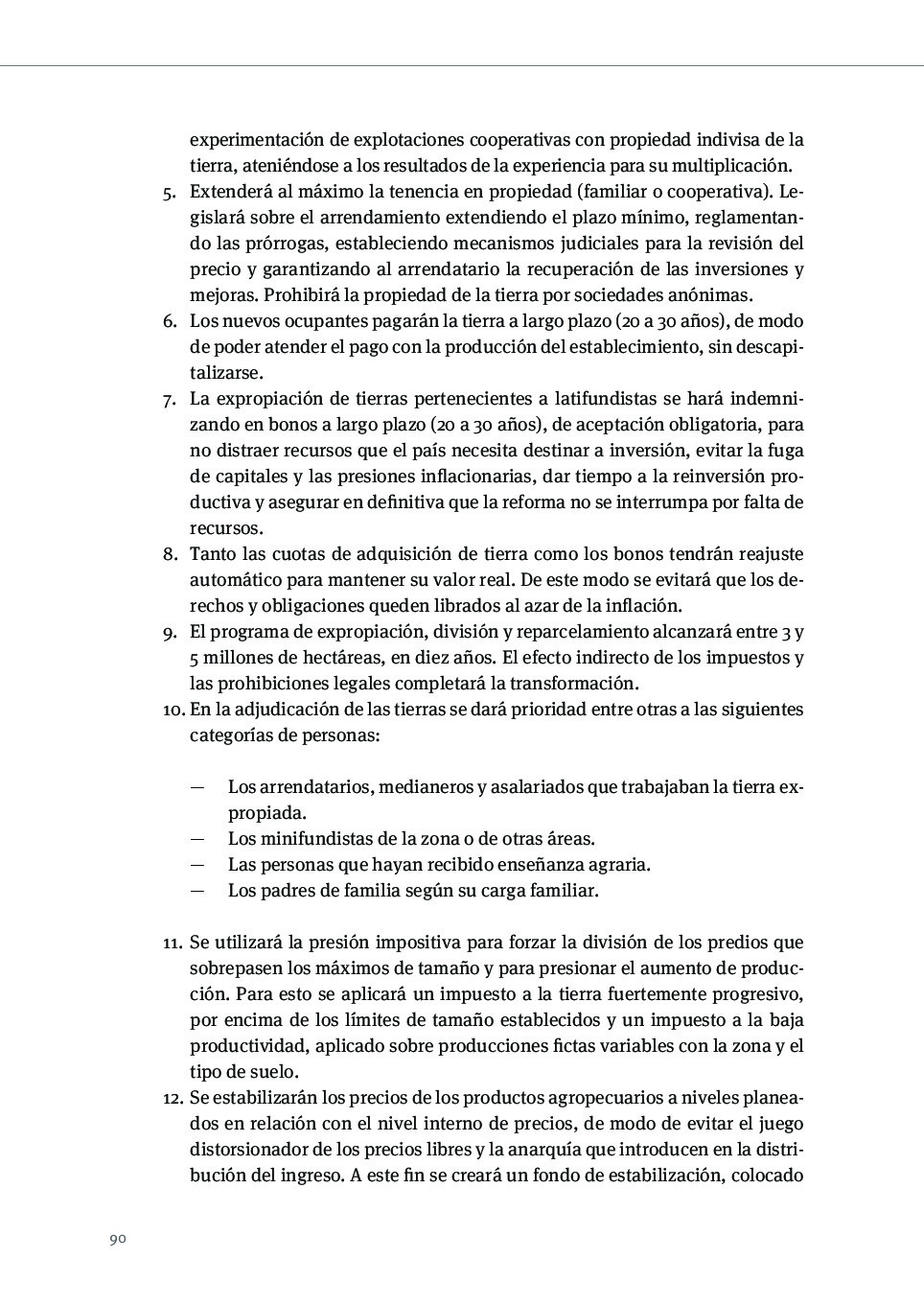 experimentación de explotaciones cooperativas con propiedad indivisa de la tierra, ateniéndose a los resultados de la experiencia para su multiplicación.

5. Extenderá al máximo la tenencia en propiedad (familiar o cooperativa). Legislará sobre el arrendamiento extendiendo el plazo mínimo, reglamentando las prórrogas, estableciendo mecanismos judiciales para la revisión del precio y garantizando al arrendatario la recuperación de las inversiones y mejoras. Prohibirá la propiedad de la tierra por sociedades anónimas.

6. Los nuevos ocupantes pagarán la tierra a largo plazo (20 a 30 años), de modo de poder atender el pago con la producción del establecimiento, sin descapitalizarse.

7. La expropiación de tierras pertenecientes a latifundistas se hará indemnizando en bonos a largo plazo (20 a 30 años), de aceptación obligatoria, para no distraer recursos que el país necesita destinar a inversión, evitar la fuga de capitales y las presiones inflacionarias, dar tiempo a la reinversión productiva y asegurar en definitiva que la reforma no se interrumpa por falta de recursos.

8. Tanto las cuotas de adquisición de tierra como los bonos tendrán reajuste automático para mantener su valor real. De este modo se evitará que los derechos y obligaciones queden librados al azar de la inflación.

9. El programa de expropiación, división y reparcelamiento alcanzará entre 3 y 5 millones de hectáreas, en diez años. El efecto indirecto de los impuestos y las prohibiciones legales completará la transformación.

10. En la adjudicación de las tierras se dará prioridad entre otras a las siguientes categorías de personas:

— Los arrendatarios, medianeros y asalariados que trabajaban la tierra expropiada.
— Los minifundistas de la zona o de otras áreas.
— Las personas que hayan recibido enseñanza agraria.
— Los padres de familia según su carga familiar.

11. Se utilizará la presión impositiva para forzar la división de los predios que sobrepasen los máximos de tamaño y para presionar el aumento de producción. Para esto se aplicará un impuesto a la tierra fuertemente progresivo, por encima de los límites de tamaño establecidos y un impuesto a la baja productividad, aplicado sobre producciones fictas variables con la zona y el tipo de suelo.

12. Se estabilizarán los precios de los productos agropecuarios a niveles planeados en relación con el nivel interno de precios, de modo de evitar el juego distorsionador de los precios libres y la anarquía que introducen en la distribución del ingreso. A este fin se creará un fondo de estabilización, colocado

90